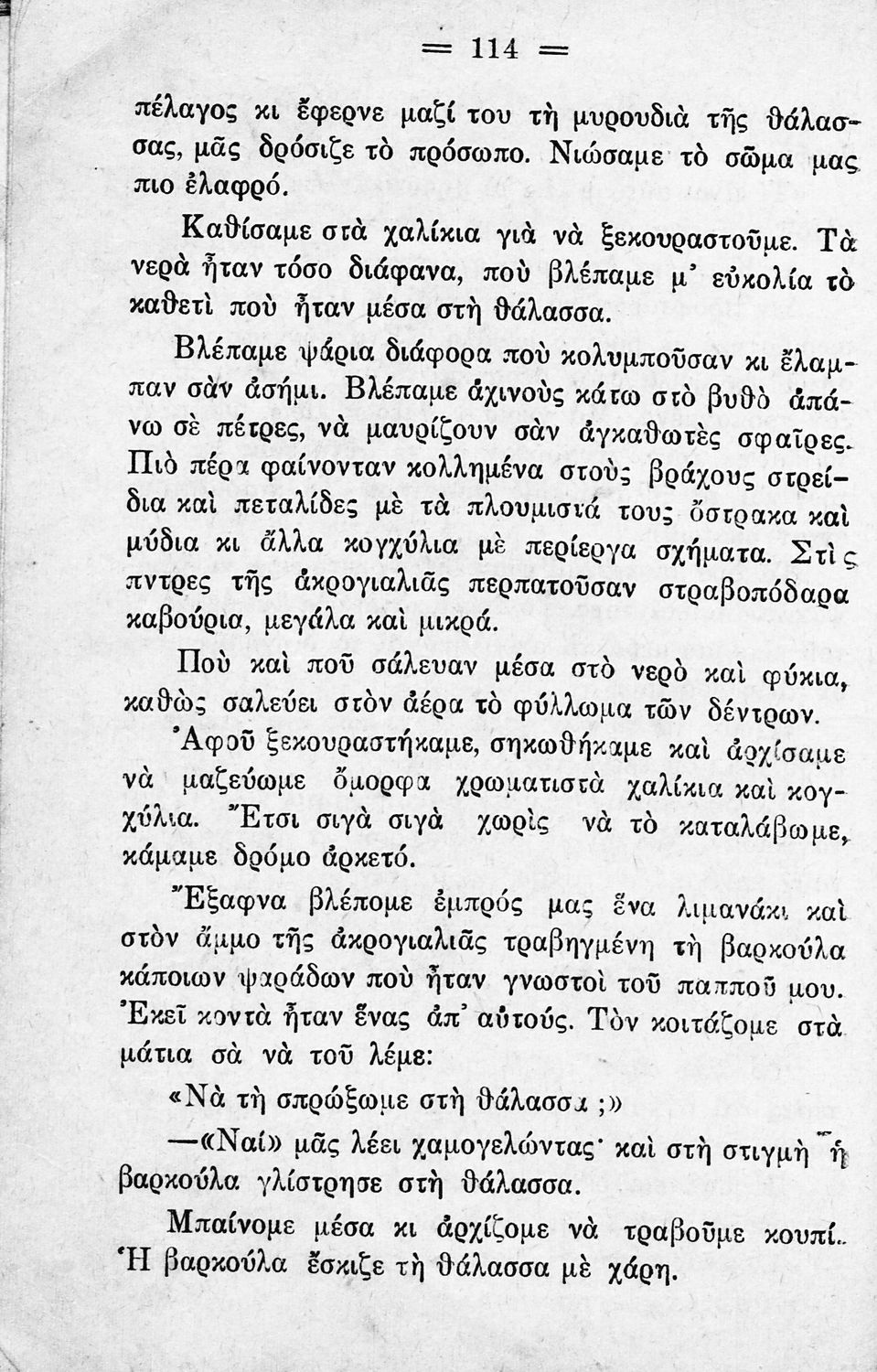 = 114 =

πέλαγος κι ἔφερνε μαζί του τὴ μυρουδιὰ τῆς θάλασσας, μᾶς δρόσιζε τὸ πρόσωπο. Νιώσαμε τὸ σῶμα μας πιο ἐλαφρό.

Καθίσαμε στὰ χαλίκια γιὰ νὰ ξεκουραστοῦμε. Τὰ νερὰ ἦταν τόσο διάφανα, ποὺ βλέπαμε μ' εὐκολία τὸ καθετὶ ποὺ ἦταν μέσα στὴ θάλασσα.

Βλέπαμε ψάρια διάφορα ποὺ κολυμποῦσαν κι ἔλαμπαν σὰν ἀσήμι. Βλέπαμε ἀχινοὺς κάτω στὸ βυθὸ ἀπάνω σὲ πέτρες, νὰ μαυρίζουν σὰν ἀγκαθωτὲς σφαῖρες. Πιὸ πέρα φαίνονταν κολλημένα στοὺς βράχους στρείδια καὶ πεταλίδες μὲ τὰ πλουμιστά τους ὄστρακα καὶ μύδια κι ἄλλα κογχύλια μὲ περίεργα σχήματα. Στὶς πντρες τῆς ἀκρογιαλιᾶς περπατοῦσαν στραβοπόδαρα καβούρια, μεγάλα καὶ μικρά.

Ποὺ καὶ ποῦ σάλευαν μέσα στὸ νερὸ καὶ φύκια, καθὼς σαλεύει στὸν ἀέρα τὸ φύλλωμα τῶν δέντρων.

Ἀφοῦ ξεκουραστήκαμε, σηκωθήκαμε καὶ ἀρχίσαμε νὰ μαζεύωμε ὄμορφα χρωματιστὰ χαλίκια καὶ κογχύλια. Ἔτσι σιγὰ σιγὰ χωρὶς νὰ τὸ καταλάβωμε, κάμαμε δρόμο ἀρκετό.

Ἔξαφνα βλέπομε ἐμπρός μας ἕνα λιμανάκι καὶ στὸν ἄμμο τῆς ἀκρογιαλιᾶς τραβηγμένη τὴ βαρκούλα κάποιων ψαράδων ποὺ ἦταν γνωστοὶ τοῦ παπποῦ μου. Ἐκεῖ κοντὰ ἦταν ἕνας ἀπ' αὐτούς. Τὸν κοιτάζομε στὰ μάτια σὰ νὰ τοῦ λέμε:

«Νὰ τὴ σπρώξωμε στὴ θάλασσα ;»

—«Ναί» μᾶς λέει χαμογελώντας· καὶ στὴ στιγμὴ ἡ βαρκούλα γλίστρησε στὴ θάλασσα.

Μπαίνομε μέσα κι ἀρχίζομε νὰ τραβοῦμε κουπί. Ἡ βαρκούλα ἔσκιζε τὴ θάλασσα μὲ χάρη.